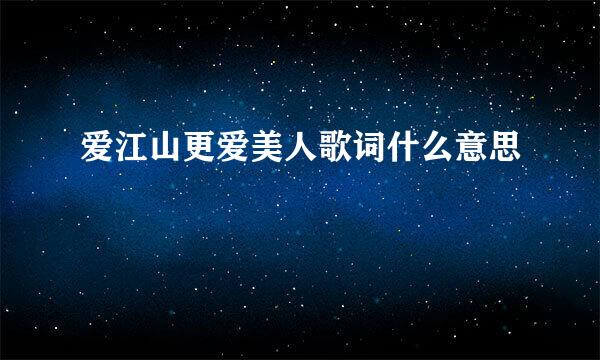 爱江山更爱美人歌词什么意思